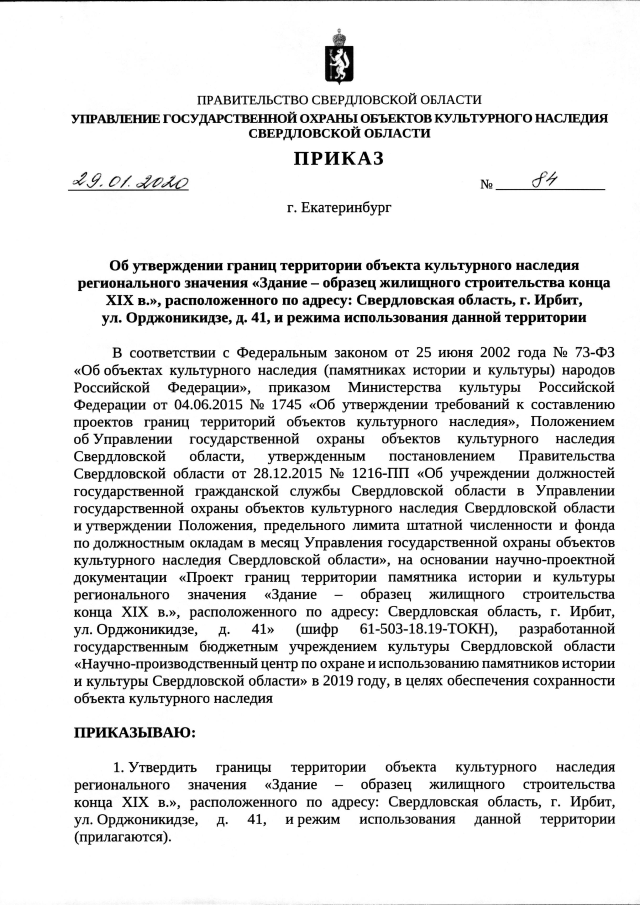 ПРАВИТЕЛЬСТВО СВЕРДЛОВСКОЙ ОБЛАСТИ
УПРАВЛЕНИЕ ГОСУДАРСТВЕННОЙ ОХРАНЫ ОБЪЕКТОВ КУЛЬТУРНОГО НАСЛЕДИЯ СВЕРДЛОВСКОЙ ОБЛАСТИ

ПРИКАЗ

29.01.2020 № 84

г. Екатеринбург

Об утверждении границ территории объекта культурного наследия регионального значения «Здание – образец жилищного строительства конца XIX в.», расположенного по адресу: Свердловская область, г. Ирбит, ул. Орджоникидзе, д. 41, и режима использования данной территории

В соответствии с Федеральным законом от 25 июня 2002 года № 73-ФЗ «Об объектах культурного наследия (памятниках истории и культуры) народов Российской Федерации», приказом Министерства культуры Российской Федерации от 04.06.2015 № 1745 «Об утверждении требований к составлению проектов границ территорий объектов культурного наследия», Положением об Управлении государственной охраны объектов культурного наследия Свердловской области, утвержденным постановлением Правительства Свердловской области от 28.12.2015 № 1216-ПП «Об учреждении должностей государственной гражданской службы Свердловской области в Управлении государственной охраны объектов культурного наследия Свердловской области и утверждении Положения, предельного лимита штатной численности и фонда по должностным окладам в месяц Управления государственной охраны объектов культурного наследия Свердловской области», на основании научно-проектной документации «Проект границ территории памятника истории и культуры регионального значения «Здание – образец жилищного строительства конца XIX в.», расположенного по адресу: Свердловская область, г. Ирбит, ул. Орджоникидзе, д. 41» (шифр 61-503-18.19-ТОКН), разработанной государственным бюджетным учреждением культуры Свердловской области «Научно-производственный центр по охране и использованию памятников истории и культуры Свердловской области» в 2019 году, в целях обеспечения сохранности объекта культурного наследия

ПРИКАЗЫВАЮ:

1. Утвердить границы территории объекта культурного наследия регионального значения «Здание – образец жилищного строительства конца XIX в.», расположенного по адресу: Свердловская область, г. Ирбит, ул. Орджоникидзе, д. 41, и режим использования данной территории (прилагаются).